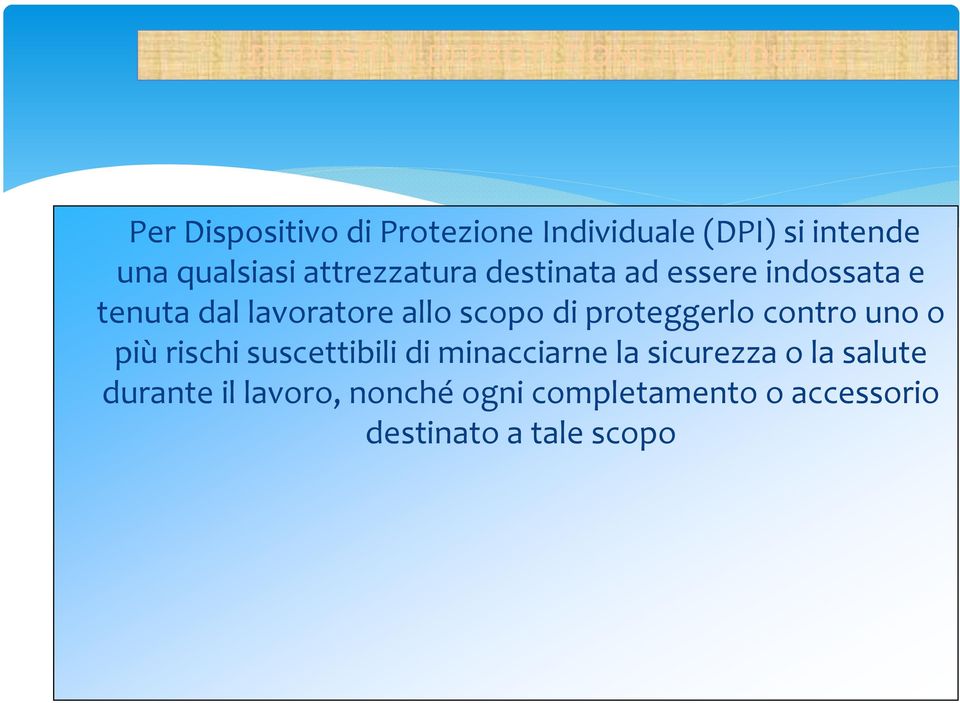 Per Dispositivo di Protezione Individuale (DPI) si intende una qualsiasi attrezzatura destinata ad essere indossata e tenuta dal lavoratore allo scopo di proteggerlo contro uno o più rischi suscettibili di minacciarne la sicurezza o la salute durante il lavoro, nonché ogni completamento o accessorio destinato a tale scopo